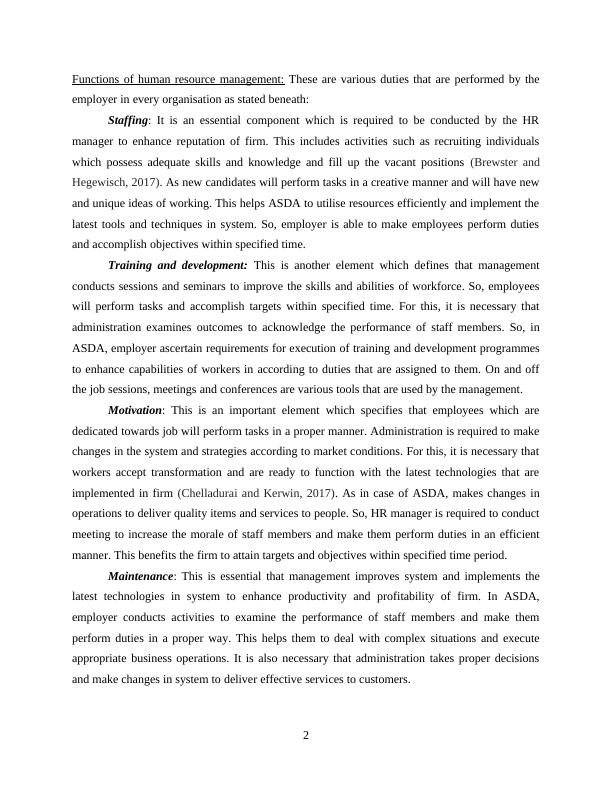 Functions of human resource management: These are various duties that are performed by the employer in every organisation as stated beneath:

Staffing: It is an essential component which is required to be conducted by the HR manager to enhance reputation of firm. This includes activities such as recruiting individuals which possess adequate skills and knowledge and fill up the vacant positions (Brewster and Hegewisch, 2017). As new candidates will perform tasks in a creative manner and will have new and unique ideas of working. This helps ASDA to utilise resources efficiently and implement the latest tools and techniques in system. So, employer is able to make employees perform duties and accomplish objectives within specified time.

Training and development: This is another element which defines that management conducts sessions and seminars to improve the skills and abilities of workforce. So, employees will perform tasks and accomplish targets within specified time. For this, it is necessary that administration examines outcomes to acknowledge the performance of staff members. So, in ASDA, employer ascertain requirements for execution of training and development programmes to enhance capabilities of workers in according to duties that are assigned to them. On and off the job sessions, meetings and conferences are various tools that are used by the management.

Motivation: This is an important element which specifies that employees which are dedicated towards job will perform tasks in a proper manner. Administration is required to make changes in the system and strategies according to market conditions. For this, it is necessary that workers accept transformation and are ready to function with the latest technologies that are implemented in firm (Chelladurai and Kerwin, 2017). As in case of ASDA, makes changes in operations to deliver quality items and services to people. So, HR manager is required to conduct meeting to increase the morale of staff members and make them perform duties in an efficient manner. This benefits the firm to attain targets and objectives within specified time period.

Maintenance: This is essential that management improves system and implements the latest technologies in system to enhance productivity and profitability of firm. In ASDA, employer conducts activities to examine the performance of staff members and make them perform duties in a proper way. This helps them to deal with complex situations and execute appropriate business operations. It is also necessary that administration takes proper decisions and make changes in system to deliver effective services to customers.

2